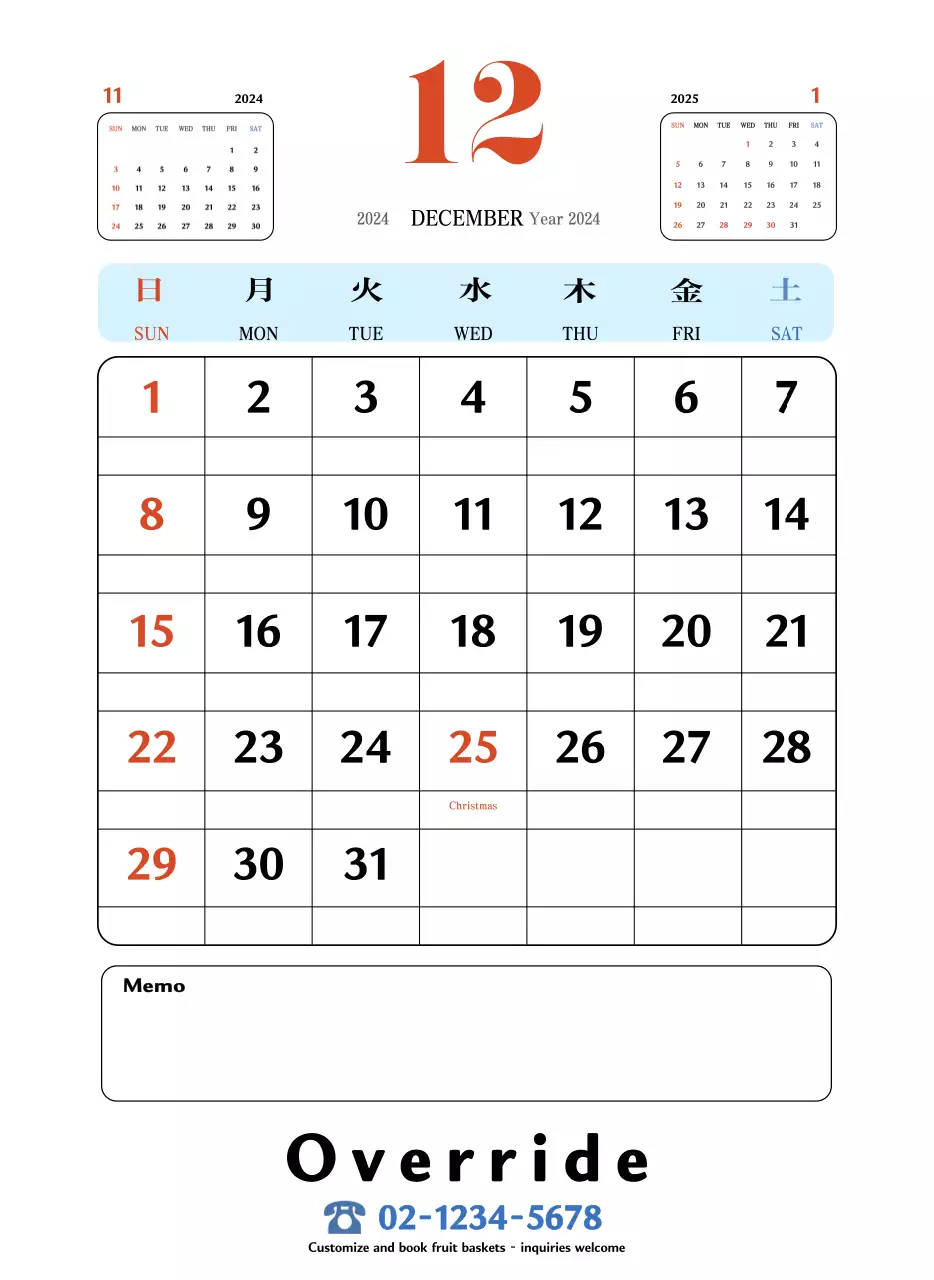 11 2024

| SUN | MON | TUE | WED | THU | FRI | SAT |
|---|---|---|---|---|---|---|
| | | | | | 1 | 2 |
| 3 | 4 | 5 | 6 | 7 | 8 | 9 |
| 10 | 11 | 12 | 13 | 14 | 15 | 16 |
| 17 | 18 | 19 | 20 | 21 | 22 | 23 |
| 24 | 25 | 26 | 27 | 28 | 29 | 30 |

12

2024 DECEMBER Year 2024

2025 1

| SUN | MON | TUE | WED | THU | FRI | SAT |
|---|---|---|---|---|---|---|
| | | | 1 | 2 | 3 | 4 |
| 5 | 6 | 7 | 8 | 9 | 10 | 11 |
| 12 | 13 | 14 | 15 | 16 | 17 | 18 |
| 19 | 20 | 21 | 22 | 23 | 24 | 25 |
| 26 | 27 | 28 | 29 | 30 | 31 | |

| 日 SUN | 月 MON | 火 TUE | 水 WED | 木 THU | 金 FRI | 土 SAT |
|---|---|---|---|---|---|---|
| 1 | 2 | 3 | 4 | 5 | 6 | 7 |
| 8 | 9 | 10 | 11 | 12 | 13 | 14 |
| 15 | 16 | 17 | 18 | 19 | 20 | 21 |
| 22 | 23 | 24 | 25 Christmas | 26 | 27 | 28 |
| 29 | 30 | 31 | | | | |

Memo

Override

02-1234-5678

Customize and book fruit baskets - inquiries welcome